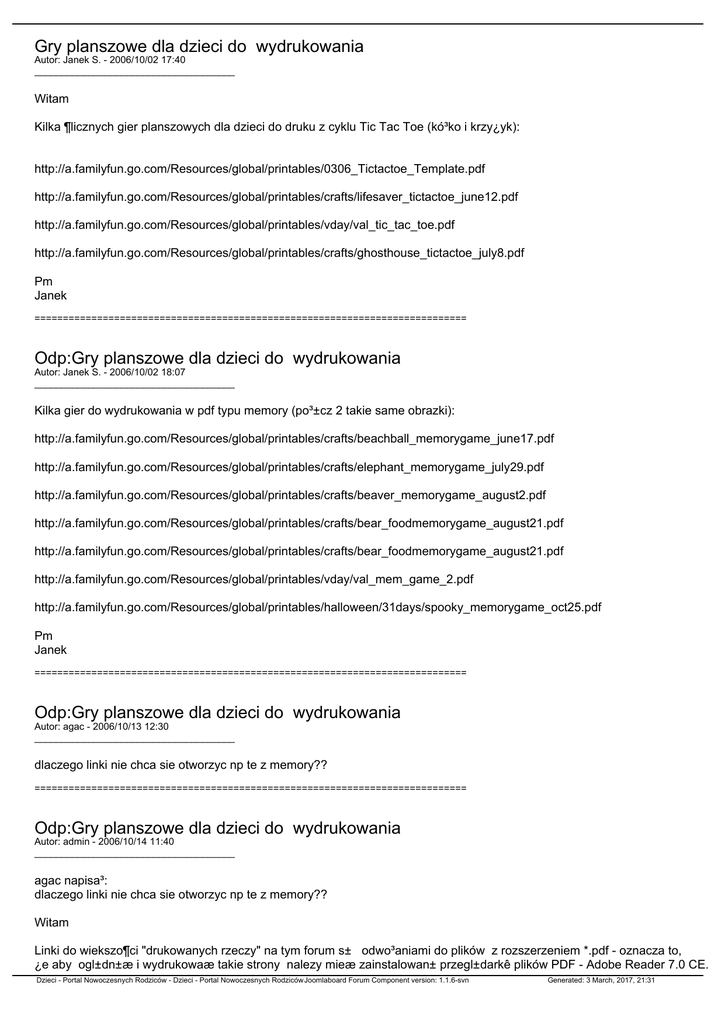 Gry planszowe dla dzieci do wydrukowania
Autor: Janek S. - 2006/10/02 17:40
_____________________________________

Witam

Kilka ¶licznych gier planszowych dla dzieci do druku z cyklu Tic Tac Toe (kó³ko i krzy¿yk):

http://a.familyfun.go.com/Resources/global/printables/0306_Tictactoe_Template.pdf

http://a.familyfun.go.com/Resources/global/printables/crafts/lifesaver_tictactoe_june12.pdf

http://a.familyfun.go.com/Resources/global/printables/vday/val_tic_tac_toe.pdf

http://a.familyfun.go.com/Resources/global/printables/crafts/ghosthouse_tictactoe_july8.pdf

Pm
Janek
============================================================================

Odp:Gry planszowe dla dzieci do wydrukowania
Autor: Janek S. - 2006/10/02 18:07
_____________________________________

Kilka gier do wydrukowania w pdf typu memory (po³±cz 2 takie same obrazki):

http://a.familyfun.go.com/Resources/global/printables/crafts/beachball_memorygame_june17.pdf

http://a.familyfun.go.com/Resources/global/printables/crafts/elephant_memorygame_july29.pdf

http://a.familyfun.go.com/Resources/global/printables/crafts/beaver_memorygame_august2.pdf

http://a.familyfun.go.com/Resources/global/printables/crafts/bear_foodmemorygame_august21.pdf

http://a.familyfun.go.com/Resources/global/printables/crafts/bear_foodmemorygame_august21.pdf

http://a.familyfun.go.com/Resources/global/printables/vday/val_mem_game_2.pdf

http://a.familyfun.go.com/Resources/global/printables/halloween/31days/spooky_memorygame_oct25.pdf

Pm
Janek
============================================================================

Odp:Gry planszowe dla dzieci do wydrukowania
Autor: agac - 2006/10/13 12:30
_____________________________________

dlaczego linki nie chca sie otworzyc np te z memory??
============================================================================

Odp:Gry planszowe dla dzieci do wydrukowania
Autor: admin - 2006/10/14 11:40
_____________________________________

agac napisa³:
dlaczego linki nie chca sie otworzyc np te z memory??

Witam

Linki do wiekszo¶ci "drukowanych rzeczy" na tym forum s± odwo³aniami do plików z rozszerzeniem *.pdf - oznacza to, ¿e aby ogl±dn±æ i wydrukowaæ takie strony nalezy mieæ zainstalowan± przegl±darkê plików PDF - Adobe Reader 7.0 CE.

Dzieci - Portal Nowoczesnych Rodziców - Dzieci - Portal Nowoczesnych RodzicówJoomlaboard Forum Component version: 1.1.6-svn Generated: 3 March, 2017, 21:31